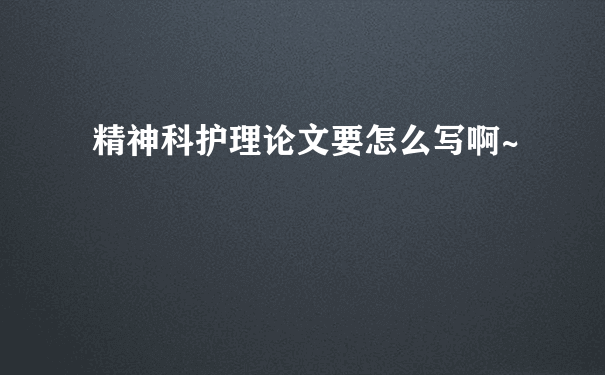 精神科护理论文要怎么写啊~